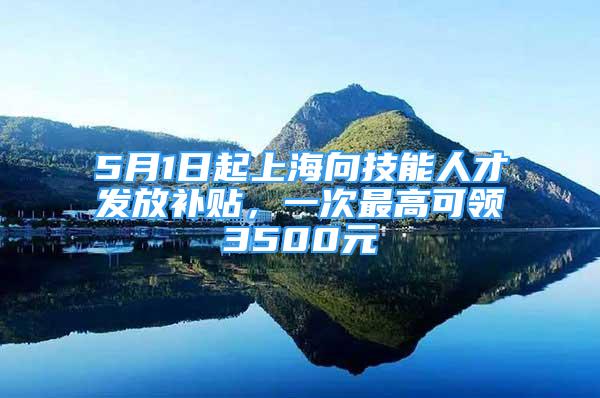 5月1日起上海向技能人才发放补贴，一次最高可领3500元